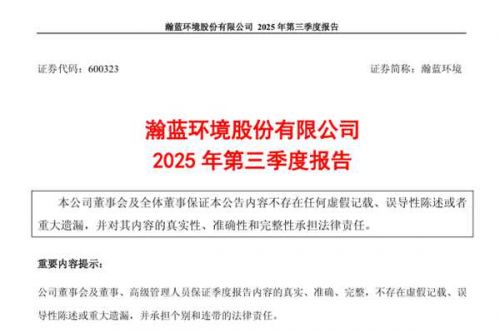 瀚蓝环境股份有限公司 2025 年第三季度报告

证券代码：600323

证券简称：瀚蓝环境

瀚蓝环境股份有限公司
2025 年第三季度报告

本公司董事会及全体董事保证本公告内容不存在任何虚假记载、误导性陈述或者重大遗漏，并对其内容的真实性、准确性和完整性承担法律责任。

重要内容提示：

公司董事会及董事、高级管理人员保证季度报告内容的真实、准确、完整，不存在虚假记载、误导性陈述或重大遗漏，并承担个别和连带的法律责任。